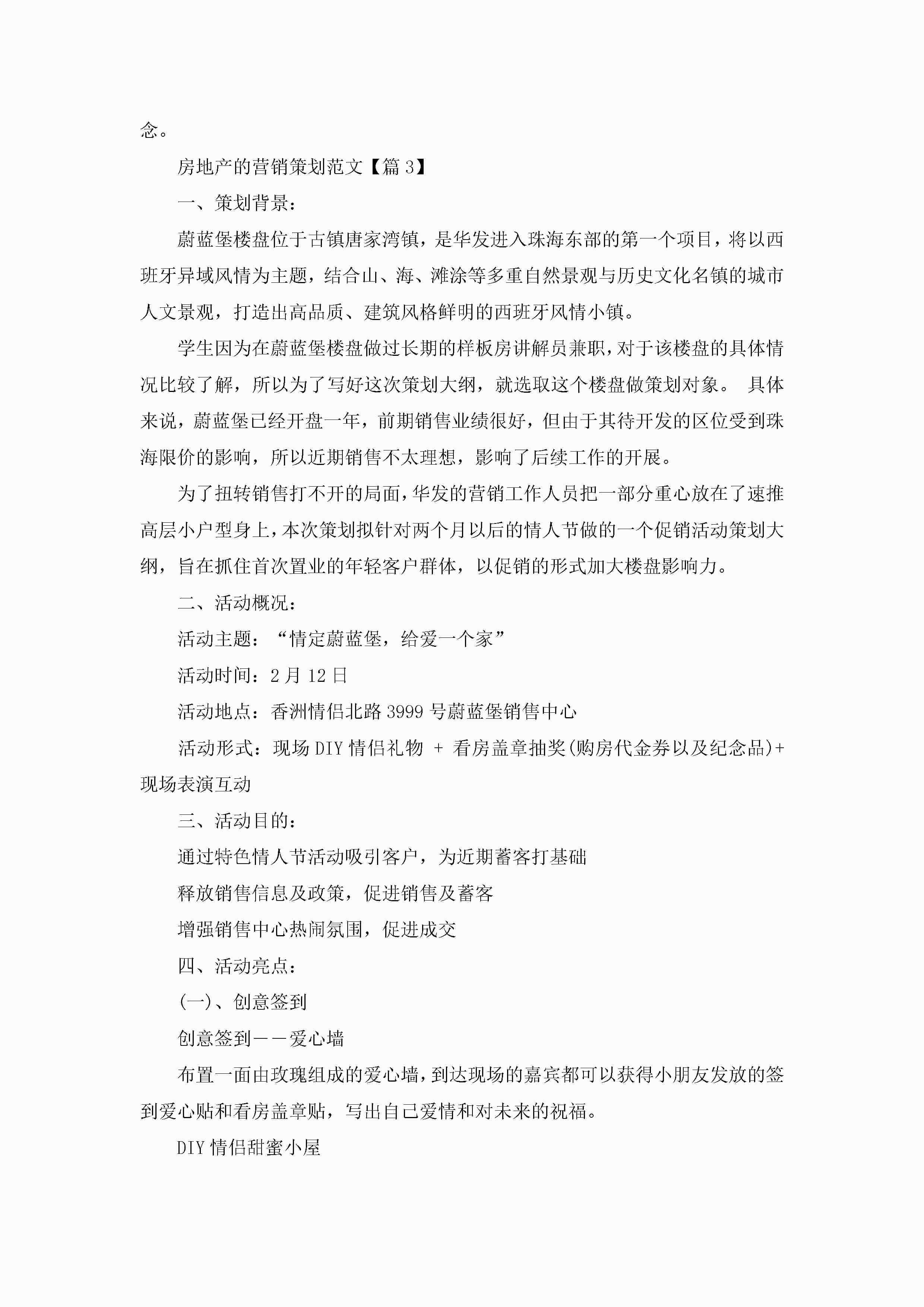 念。

房地产的营销策划范文【篇 3】

一、策划背景：

蔚蓝堡楼盘位于古镇唐家湾镇，是华发进入珠海东部的第一个项目，将以西班牙异域风情为主题，结合山、海、滩涂等多重自然景观与历史文化名镇的城市人文景观，打造出高品质、建筑风格鲜明的西班牙风情小镇。

学生因为在蔚蓝堡楼盘做过长期的样板房讲解员兼职，对于该楼盘的具体情况比较了解，所以为了写好这次策划大纲，就选取这个楼盘做策划对象。 具体来说，蔚蓝堡已经开盘一年，前期销售业绩很好，但由于其待开发的区位受到珠海限价的影响，所以近期销售不太理想，影响了后续工作的开展。

为了扭转销售打不开的局面，华发的营销工作人员把一部分重心放在了速推高层小户型身上，本次策划拟针对两个月以后的情人节做的一个促销活动策划大纲，旨在抓住首次置业的年轻客户群体，以促销的形式加大楼盘影响力。

二、活动概况：

活动主题：“情定蔚蓝堡，给爱一个家”

活动时间：2 月 12 日

活动地点：香洲情侣北路 3999 号蔚蓝堡销售中心

活动形式：现场 DIY 情侣礼物 + 看房盖章抽奖(购房代金券以及纪念品)+现场表演互动

三、活动目的：

通过特色情人节活动吸引客户，为近期蓄客打基础

释放销售信息及政策，促进销售及蓄客

增强销售中心热闹氛围，促进成交

四、活动亮点：

(一)、创意签到

创意签到——爱心墙

布置一面由玫瑰组成的爱心墙，到达现场的嘉宾都可以获得小朋友发放的签到爱心贴和看房盖章贴，写出自己爱情和对未来的祝福。

DIY 情侣甜蜜小屋